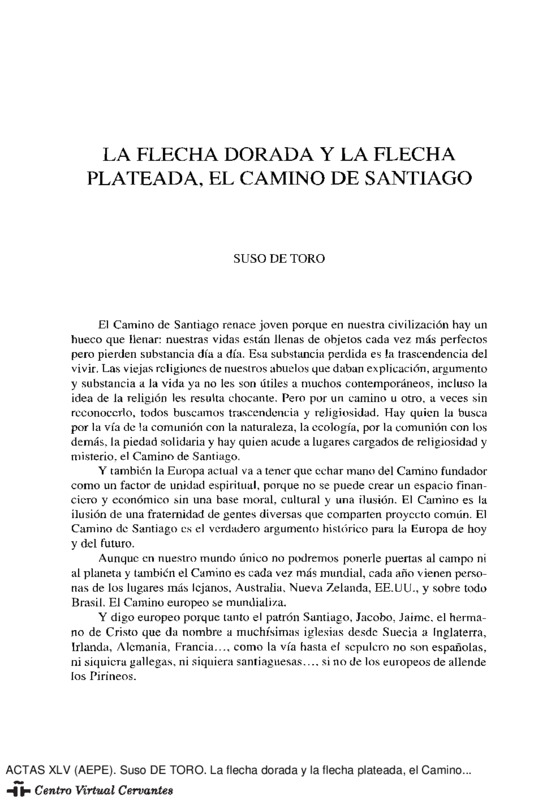 LA FLECHA DORADA Y LA FLECHA PLATEADA, EL CAMINO DE SANTIAGO

SUSO DE TORO

El Camino de Santiago renace joven porque en nuestra civilización hay un hueco que llenar: nuestras vidas están llenas de objetos cada vez más perfectos pero pierden substancia día a día. Esa substancia perdida es la trascendencia del vivir. Las viejas religiones de nuestros abuelos que daban explicación, argumento y substancia a la vida ya no les son útiles a muchos contemporáneos, incluso la idea de la religión les resulta chocante. Pero por un camino u otro, a veces sin reconocerlo, todos buscamos trascendencia y religiosidad. Hay quien la busca por la vía de la comunión con la naturaleza, la ecología, por la comunión con los demás, la piedad solidaria y hay quien acude a lugares cargados de religiosidad y misterio, el Camino de Santiago.

Y también la Europa actual va a tener que echar mano del Camino fundador como un factor de unidad espiritual, porque no se puede crear un espacio financiero y económico sin una base moral, cultural y una ilusión. El Camino es la ilusión de una fraternidad de gentes diversas que comparten proyecto común. El Camino de Santiago es el verdadero argumento histórico para la Europa de hoy y del futuro.

Aunque en nuestro mundo único no podremos ponerle puertas al campo ni al planeta y también el Camino es cada vez más mundial, cada año vienen personas de los lugares más lejanos, Australia, Nueva Zelanda, EE.UU., y sobre todo Brasil. El Camino europeo se mundializa.

Y digo europeo porque tanto el patrón Santiago, Jacobo, Jaime, el hermano de Cristo que da nombre a muchísimas iglesias desde Suecia a Inglaterra, Irlanda, Alemania, Francia..., como la vía hasta el sepulcro no son españolas, ni siquiera gallegas, ni siquiera santiaguesas..., si no de los europeos de allende los Pirineos.

ACTAS XLV (AEPE). Suso DE TORO. La flecha dorada y la flecha plateada, el Camino...

Centro Virtual Cervantes